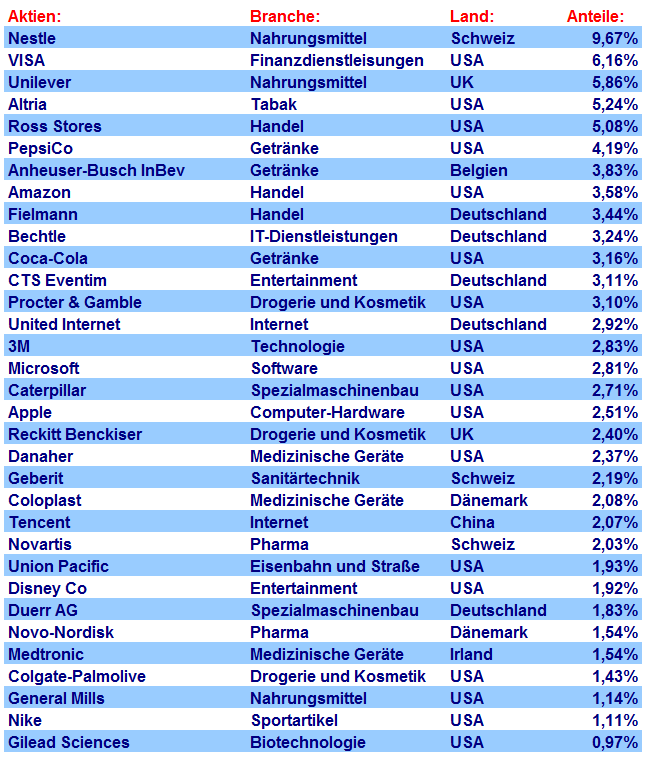 | Aktien: | Branche: | Land: | Anteile: |
|---|---|---|---|
| Nestle | Nahrungsmittel | Schweiz | 9,67% |
| VISA | Finanzdienstleisungen | USA | 6,16% |
| Unilever | Nahrungsmittel | UK | 5,86% |
| Altria | Tabak | USA | 5,24% |
| Ross Stores | Handel | USA | 5,08% |
| PepsiCo | Getränke | USA | 4,19% |
| Anheuser-Busch InBev | Getränke | Belgien | 3,83% |
| Amazon | Handel | USA | 3,58% |
| Fielmann | Handel | Deutschland | 3,44% |
| Bechtle | IT-Dienstleistungen | Deutschland | 3,24% |
| Coca-Cola | Getränke | USA | 3,16% |
| CTS Eventim | Entertainment | Deutschland | 3,11% |
| Procter & Gamble | Drogerie und Kosmetik | USA | 3,10% |
| United Internet | Internet | Deutschland | 2,92% |
| 3M | Technologie | USA | 2,83% |
| Microsoft | Software | USA | 2,81% |
| Caterpillar | Spezialmaschinenbau | USA | 2,71% |
| Apple | Computer-Hardware | USA | 2,51% |
| Reckitt Benckiser | Drogerie und Kosmetik | UK | 2,40% |
| Danaher | Medizinische Geräte | USA | 2,37% |
| Geberit | Sanitärtechnik | Schweiz | 2,19% |
| Coloplast | Medizinische Geräte | Dänemark | 2,08% |
| Tencent | Internet | China | 2,07% |
| Novartis | Pharma | Schweiz | 2,03% |
| Union Pacific | Eisenbahn und Straße | USA | 1,93% |
| Disney Co | Entertainment | USA | 1,92% |
| Duerr AG | Spezialmaschinenbau | Deutschland | 1,83% |
| Novo-Nordisk | Pharma | Dänemark | 1,54% |
| Medtronic | Medizinische Geräte | Irland | 1,54% |
| Colgate-Palmolive | Drogerie und Kosmetik | USA | 1,43% |
| General Mills | Nahrungsmittel | USA | 1,14% |
| Nike | Sportartikel | USA | 1,11% |
| Gilead Sciences | Biotechnologie | USA | 0,97% |